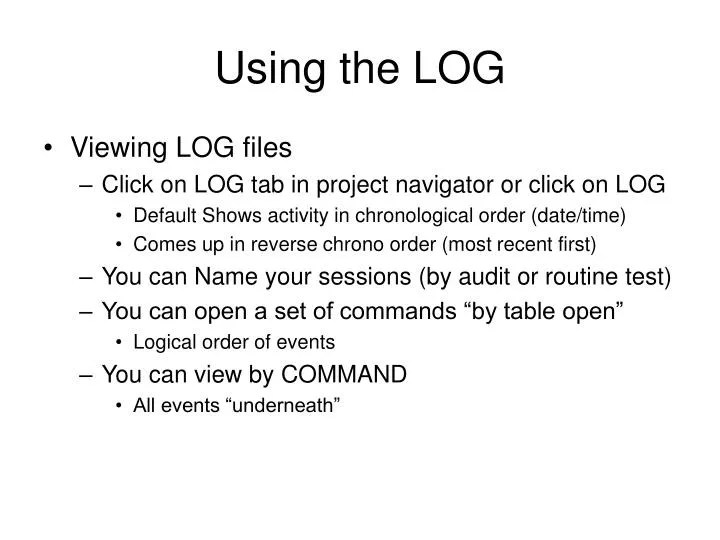 Using the LOG

• Viewing LOG files
– Click on LOG tab in project navigator or click on LOG
• Default Shows activity in chronological order (date/time)
• Comes up in reverse chrono order (most recent first)
– You can Name your sessions (by audit or routine test)
– You can open a set of commands “by table open”
• Logical order of events
– You can view by COMMAND
• All events “underneath”